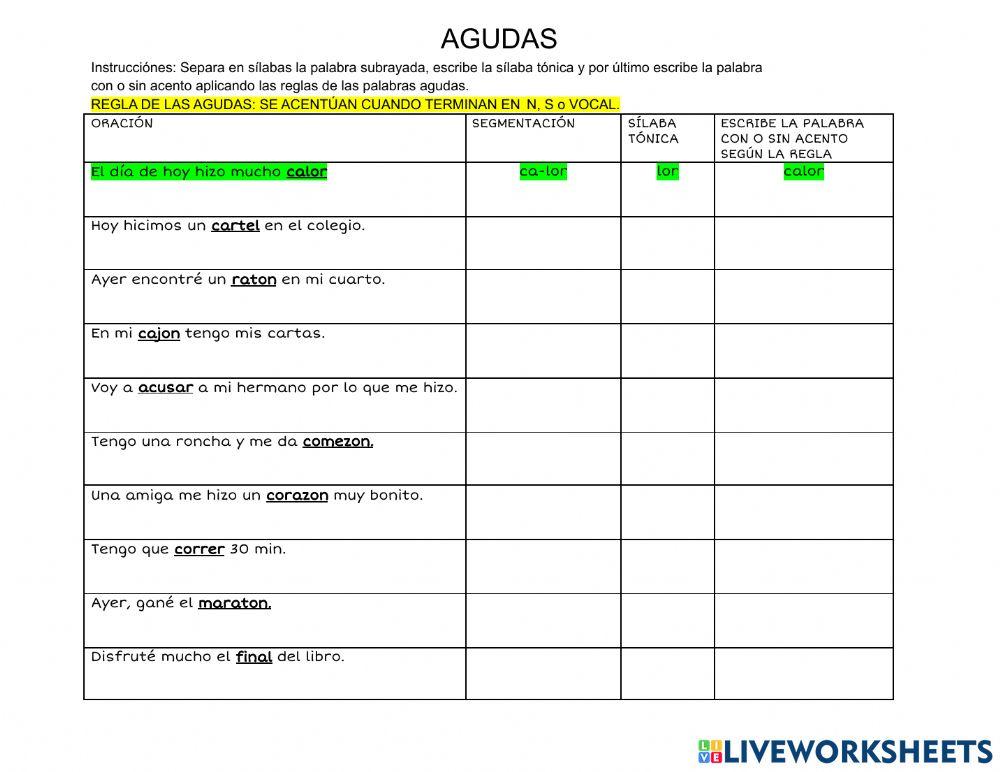 AGUDAS

Instrucciónes: Separa en sílabas la palabra subrayada, escribe la sílaba tónica y por último escribe la palabra con o sin acento aplicando las reglas de las palabras agudas.

REGLA DE LAS AGUDAS: SE ACENTÚAN CUANDO TERMINAN EN N, S o VOCAL.

| ORACIÓN | SEGMENTACIÓN | SÍLABA TÓNICA | ESCRIBE LA PALABRA CON O SIN ACENTO SEGÚN LA REGLA |
|---|---|---|---|
| El día de hoy hizo mucho calor | ca-lor | lor | calor |
| Hoy hicimos un cartel en el colegio. | | | |
| Ayer encontré un raton en mi cuarto. | | | |
| En mi cajon tengo mis cartas. | | | |
| Voy a acusar a mi hermano por lo que me hizo. | | | |
| Tengo una roncha y me da comezon. | | | |
| Una amiga me hizo un corazon muy bonito. | | | |
| Tengo que correr 30 min. | | | |
| Ayer, gané el maraton. | | | |
| Disfruté mucho el final del libro. | | | |

LIVEWORKSHEETS